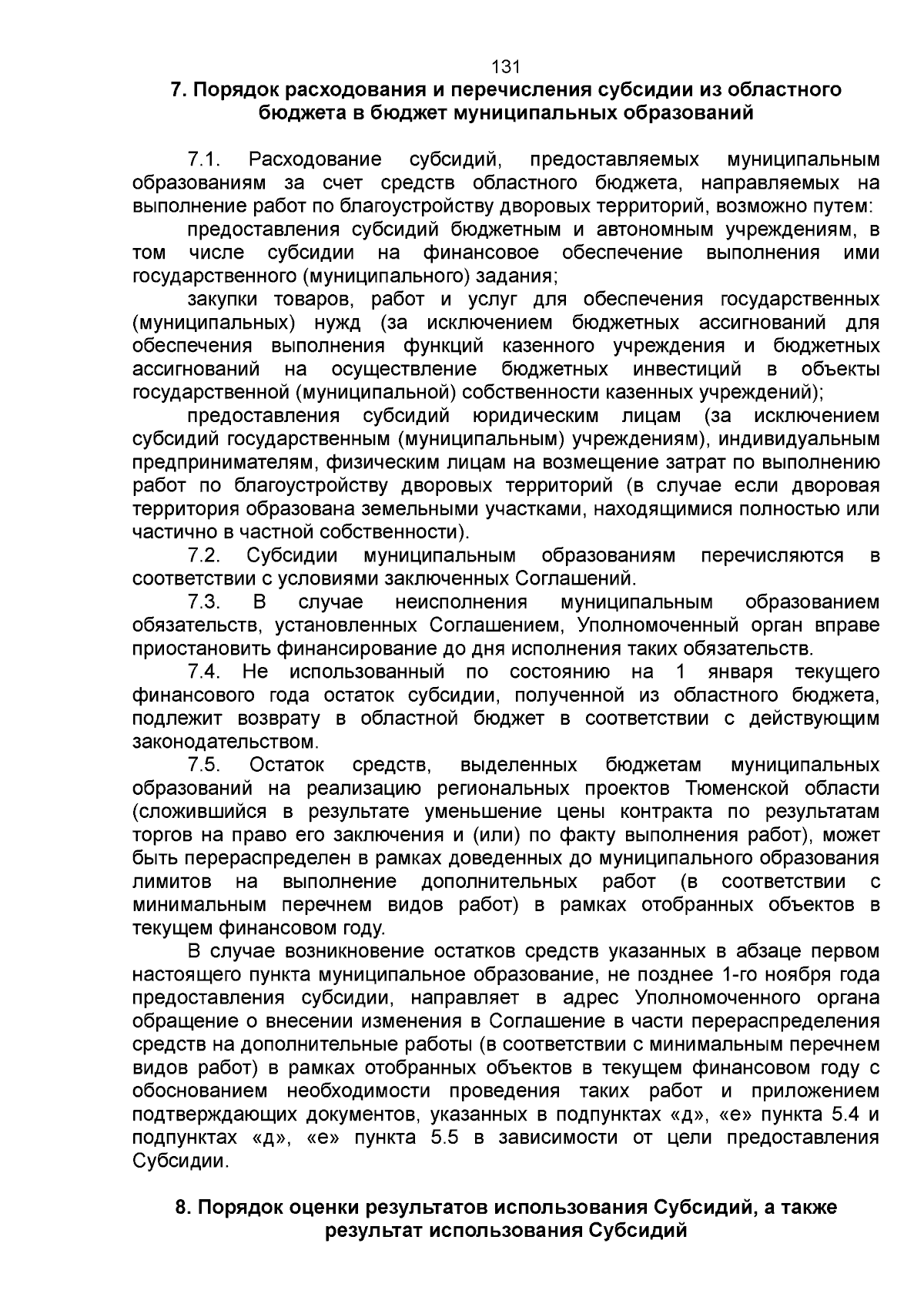 131

7. Порядок расходования и перечисления субсидии из областного бюджета в бюджет муниципальных образований

7.1. Расходование субсидий, предоставляемых муниципальным образованиям за счет средств областного бюджета, направляемых на выполнение работ по благоустройству дворовых территорий, возможно путем:

предоставления субсидий бюджетным и автономным учреждениям, в том числе субсидии на финансовое обеспечение выполнения ими государственного (муниципального) задания;

закупки товаров, работ и услуг для обеспечения государственных (муниципальных) нужд (за исключением бюджетных ассигнований для обеспечения выполнения функций казенного учреждения и бюджетных ассигнований на осуществление бюджетных инвестиций в объекты государственной (муниципальной) собственности казенных учреждений);

предоставления субсидий юридическим лицам (за исключением субсидий государственным (муниципальным) учреждениям), индивидуальным предпринимателям, физическим лицам на возмещение затрат по выполнению работ по благоустройству дворовых территорий (в случае если дворовая территория образована земельными участками, находящимися полностью или частично в частной собственности).

7.2. Субсидии муниципальным образованиям перечисляются в соответствии с условиями заключенных Соглашений.

7.3. В случае неисполнения муниципальным образованием обязательств, установленных Соглашением, Уполномоченный орган вправе приостановить финансирование до дня исполнения таких обязательств.

7.4. Не использованный по состоянию на 1 января текущего финансового года остаток субсидии, полученной из областного бюджета, подлежит возврату в областной бюджет в соответствии с действующим законодательством.

7.5. Остаток средств, выделенных бюджетам муниципальных образований на реализацию региональных проектов Тюменской области (сложившийся в результате уменьшение цены контракта по результатам торгов на право его заключения и (или) по факту выполнения работ), может быть перераспределен в рамках доведенных до муниципального образования лимитов на выполнение дополнительных работ (в соответствии с минимальным перечнем видов работ) в рамках отобранных объектов в текущем финансовом году.

В случае возникновение остатков средств указанных в абзаце первом настоящего пункта муниципальное образование, не позднее 1-го ноября года предоставления субсидии, направляет в адрес Уполномоченного органа обращение о внесении изменения в Соглашение в части перераспределения средств на дополнительные работы (в соответствии с минимальным перечнем видов работ) в рамках отобранных объектов в текущем финансовом году с обоснованием необходимости проведения таких работ и приложением подтверждающих документов, указанных в подпунктах «д», «е» пункта 5.4 и подпунктах «д», «е» пункта 5.5 в зависимости от цели предоставления Субсидии.

8. Порядок оценки результатов использования Субсидий, а также результат использования Субсидий